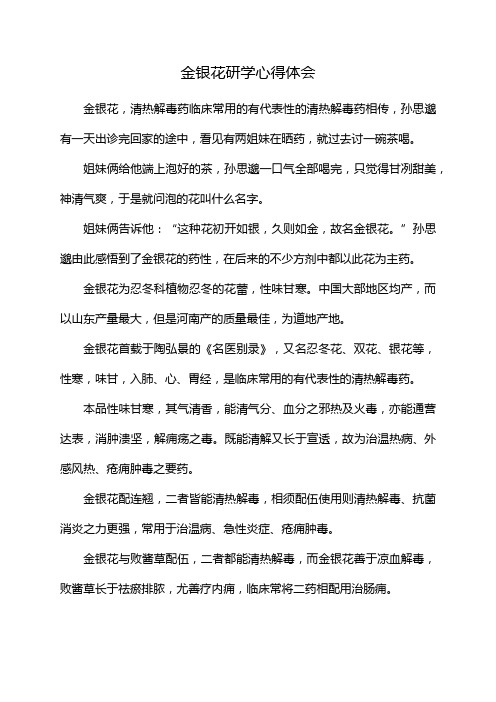 金银花研学心得体会

金银花，清热解毒药临床常用的有代表性的清热解毒药相传，孙思邈有一天出诊完回家的途中，看见有两姐妹在晒药，就过去讨一碗茶喝。

姐妹俩给他端上泡好的茶，孙思邈一口气全部喝完，只觉得甘冽甜美，神清气爽，于是就问泡的花叫什么名字。

姐妹俩告诉他：“这种花初开如银，久则如金，故名金银花。”孙思邈由此感悟到了金银花的药性，在后来的不少方剂中都以此花为主药。

金银花为忍冬科植物忍冬的花蕾，性味甘寒。中国大部地区均产，而以山东产量最大，但是河南产的质量最佳，为道地产地。

金银花首载于陶弘景的《名医别录》，又名忍冬花、双花、银花等，性寒，味甘，入肺、心、胃经，是临床常用的有代表性的清热解毒药。

本品性味甘寒，其气清香，能清气分、血分之邪热及火毒，亦能通营达表，消肿溃坚，解痈疡之毒。既能清解又长于宣透，故为治温热病、外感风热、疮痈肿毒之要药。

金银花配连翘，二者皆能清热解毒，相须配伍使用则清热解毒、抗菌消炎之力更强，常用于治温病、急性炎症、疮痈肿毒。

金银花与败酱草配伍，二者都能清热解毒，而金银花善于凉血解毒，败酱草长于祛瘀排脓，尤善疗内痈，临床常将二药相配用治肠痈。